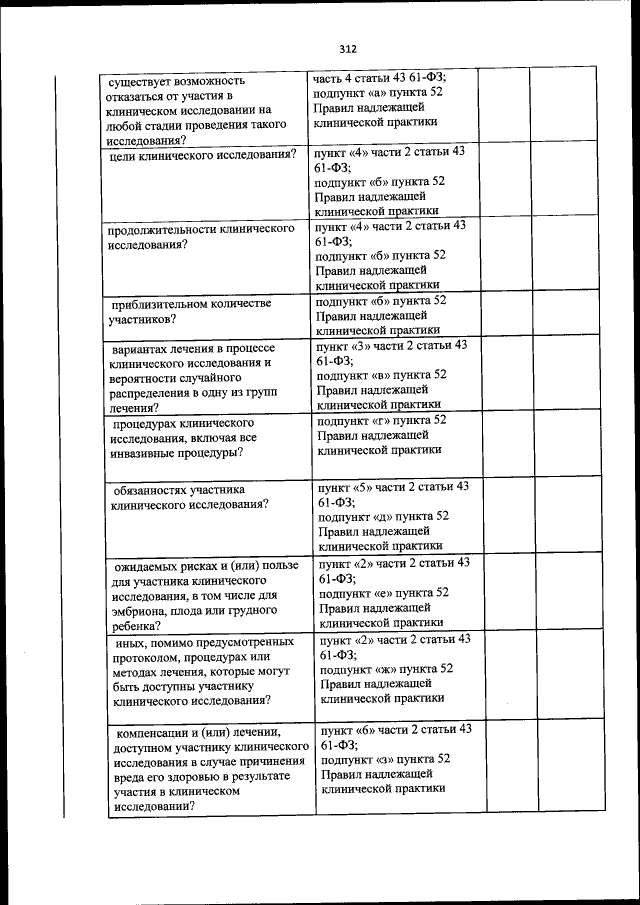 312

| | | | |
|---|---|---|---|
| существует возможность отказаться от участия в клиническом исследовании на любой стадии проведения такого исследования? | часть 4 статьи 43 61-ФЗ; подпункт «а» пункта 52 Правил надлежащей клинической практики | | |
| цели клинического исследования? | пункт «4» части 2 статьи 43 61-ФЗ; подпункт «б» пункта 52 Правил надлежащей клинической практики | | |
| продолжительности клинического исследования? | пункт «4» части 2 статьи 43 61-ФЗ; подпункт «б» пункта 52 Правил надлежащей клинической практики | | |
| приблизительном количестве участников? | подпункт «б» пункта 52 Правил надлежащей клинической практики | | |
| вариантах лечения в процессе клинического исследования и вероятности случайного распределения в одну из групп лечения? | пункт «3» части 2 статьи 43 61-ФЗ; подпункт «в» пункта 52 Правил надлежащей клинической практики | | |
| процедурах клинического исследования, включая все инвазивные процедуры? | подпункт «г» пункта 52 Правил надлежащей клинической практики | | |
| обязанностях участника клинического исследования? | пункт «5» части 2 статьи 43 61-ФЗ; подпункт «д» пункта 52 Правил надлежащей клинической практики | | |
| ожидаемых рисках и (или) пользе для участника клинического исследования, в том числе для эмбриона, плода или грудного ребенка? | пункт «2» части 2 статьи 43 61-ФЗ; подпункт «е» пункта 52 Правил надлежащей клинической практики | | |
| иных, помимо предусмотренных протоколом, процедурах или методах лечения, которые могут быть доступны участнику клинического исследования? | пункт «2» части 2 статьи 43 61-ФЗ; подпункт «ж» пункта 52 Правил надлежащей клинической практики | | |
| компенсации и (или) лечении, доступном участнику клинического исследования в случае причинения вреда его здоровью в результате участия в клиническом исследовании? | пункт «6» части 2 статьи 43 61-ФЗ; подпункт «з» пункта 52 Правил надлежащей клинической практики | | |